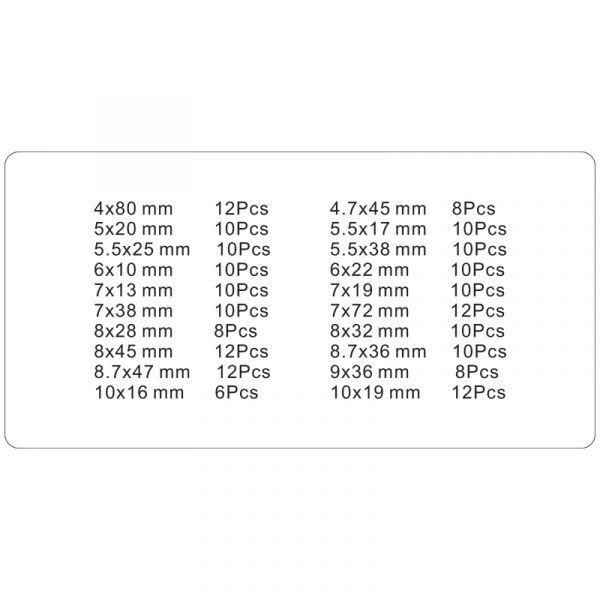 4x80 mm 12Pcs
5x20 mm 10Pcs
5.5x25 mm 10Pcs
6x10 mm 10Pcs
7x13 mm 10Pcs
7x38 mm 10Pcs
8x28 mm 8Pcs
8x45 mm 12Pcs
8.7x47 mm 12Pcs
10x16 mm 6Pcs

4.7x45 mm 8Pcs
5.5x17 mm 10Pcs
5.5x38 mm 10Pcs
6x22 mm 10Pcs
7x19 mm 10Pcs
7x72 mm 12Pcs
8x32 mm 10Pcs
8.7x36 mm 10Pcs
9x36 mm 8Pcs
10x19 mm 12Pcs